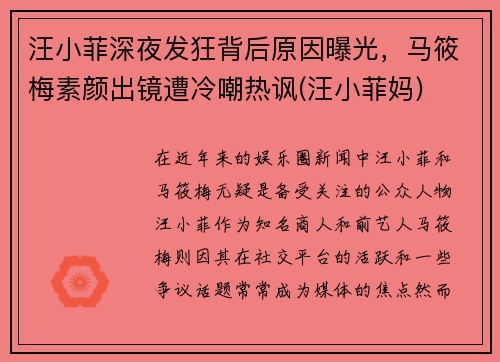 汪小菲深夜发狂背后原因曝光，马筱梅素颜出镜遭冷嘲热讽(汪小菲妈)

在近年来的娱乐圈新闻中汪小菲和马筱梅无疑是备受关注的公众人物汪小菲作为知名商人和前艺人马筱梅则因其在社交平台的活跃和一些争议话题常常成为媒体的焦点然而